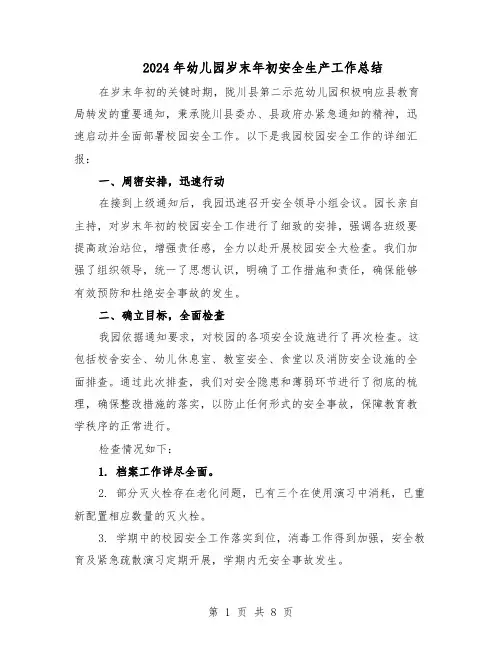 2024年幼儿园岁末年初安全生产工作总结

在岁末年初的关键时期，陇川县第二示范幼儿园积极响应县教育局转发的重要通知，秉承陇川县委办、县政府办紧急通知的精神，迅速启动并全面部署校园安全工作。以下是我园校园安全工作的详细汇报：

一、周密安排，迅速行动

在接到上级通知后，我园迅速召开安全领导小组会议。园长亲自主持，对岁末年初的校园安全工作进行了细致的安排，强调各班级要提高政治站位，增强责任感，全力以赴开展校园安全大检查。我们加强了组织领导，统一了思想认识，明确了工作措施和责任，确保能够有效预防和杜绝安全事故的发生。

二、确立目标，全面检查

我园依据通知要求，对校园的各项安全设施进行了再次检查。这包括校舍安全、幼儿休息室、教室安全、食堂以及消防安全设施的全面排查。通过此次排查，我们对安全隐患和薄弱环节进行了彻底的梳理，确保整改措施的落实，以防止任何形式的安全事故，保障教育教学秩序的正常进行。

检查情况如下：

1. 档案工作详尽全面。

2. 部分灭火栓存在老化问题，已有三个在使用演习中消耗，已重新配置相应数量的灭火栓。

3. 学期中的校园安全工作落实到位，消毒工作得到加强，安全教育及紧急疏散演习定期开展，学期内无安全事故发生。

第 1 页 共 8 页